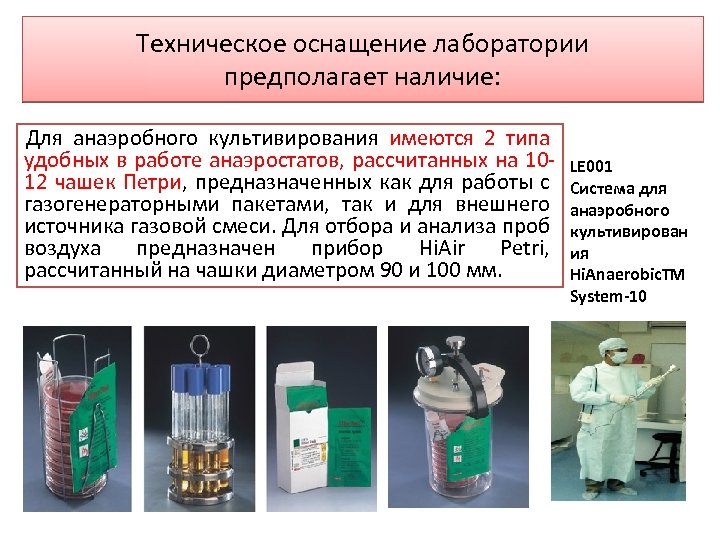 Техническое оснащение лаборатории предполагает наличие:

Для анаэробного культивирования имеются 2 типа удобных в работе анаэростатов, рассчитанных на 10-12 чашек Петри, предназначенных как для работы с газогенераторными пакетами, так и для внешнего источника газовой смеси. Для отбора и анализа проб воздуха предназначен прибор HiAir Petri, рассчитанный на чашки диаметром 90 и 100 мм.

LE001
Система для анаэробного культивирования
HiAnaerobicTM System-10